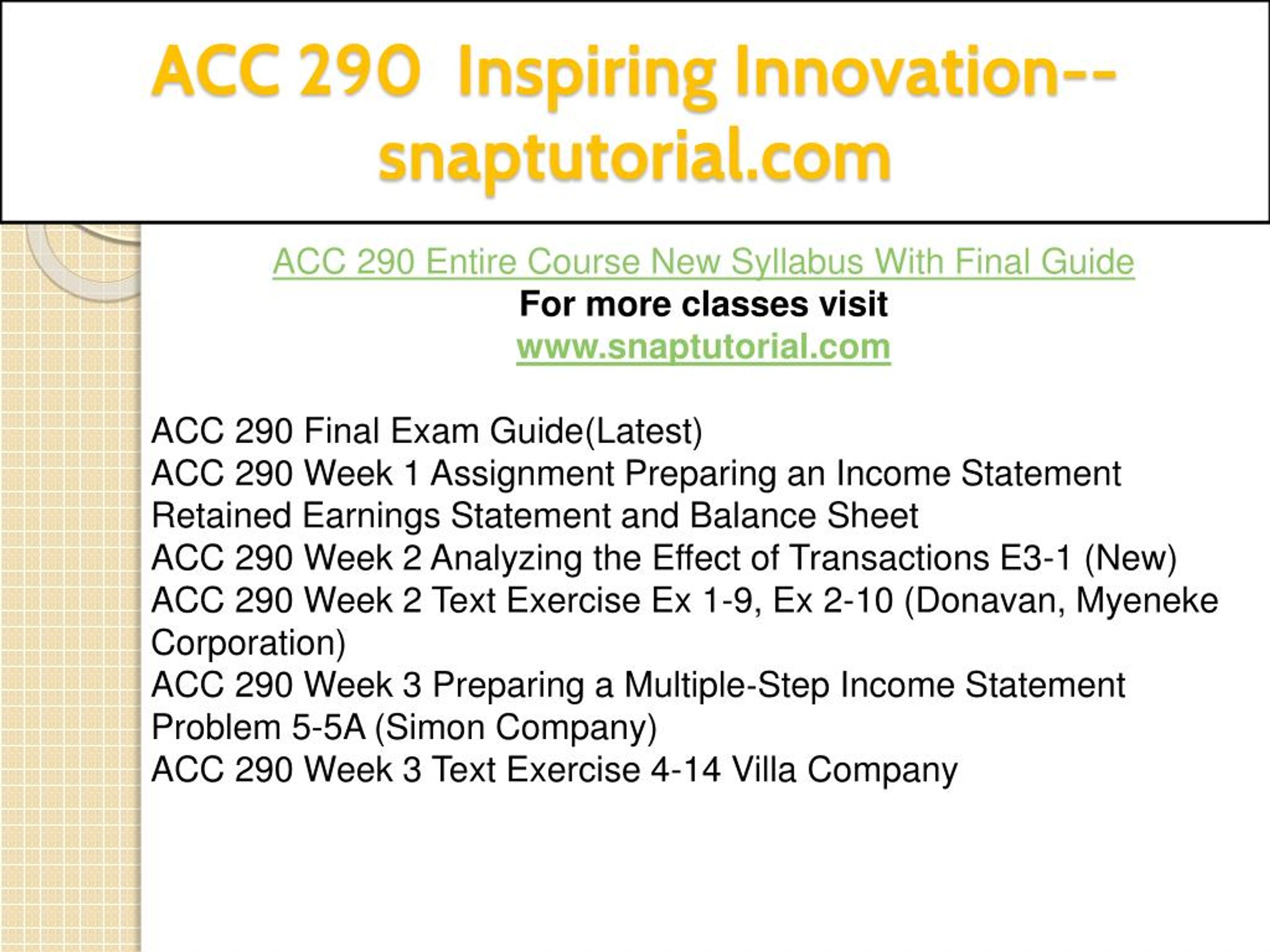 ACC 290 Inspiring Innovation--snaptutorial.com

ACC 290 Entire Course New Syllabus With Final Guide
For more classes visit
www.snaptutorial.com

ACC 290 Final Exam Guide(Latest)
ACC 290 Week 1 Assignment Preparing an Income Statement Retained Earnings Statement and Balance Sheet
ACC 290 Week 2 Analyzing the Effect of Transactions E3-1 (New)
ACC 290 Week 2 Text Exercise Ex 1-9, Ex 2-10 (Donavan, Myeneke Corporation)
ACC 290 Week 3 Preparing a Multiple-Step Income Statement Problem 5-5A (Simon Company)
ACC 290 Week 3 Text Exercise 4-14 Villa Company